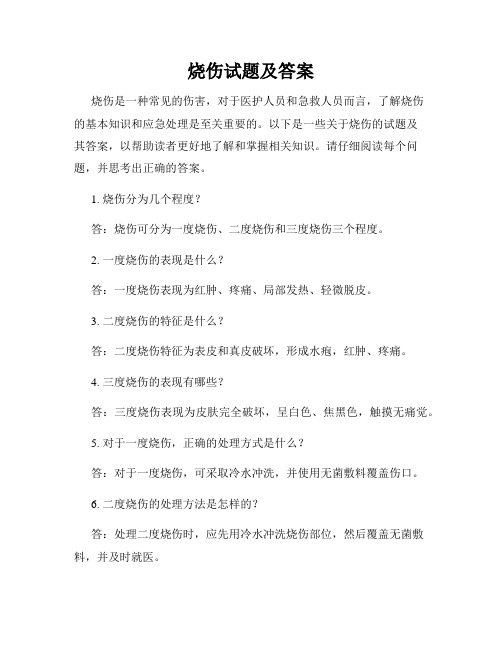 烧伤试题及答案

烧伤是一种常见的伤害，对于医护人员和急救人员而言，了解烧伤的基本知识和应急处理是至关重要的。以下是一些关于烧伤的试题及其答案，以帮助读者更好地了解和掌握相关知识。请仔细阅读每个问题，并思考出正确的答案。

1. 烧伤分为几个程度？

答：烧伤可分为一度烧伤、二度烧伤和三度烧伤三个程度。

2. 一度烧伤的表现是什么？

答：一度烧伤表现为红肿、疼痛、局部发热、轻微脱皮。

3. 二度烧伤的特征是什么？

答：二度烧伤特征为表皮和真皮破坏，形成水疱，红肿、疼痛。

4. 三度烧伤的表现有哪些？

答：三度烧伤表现为皮肤完全破坏，呈白色、焦黑色，触摸无痛觉。

5. 对于一度烧伤，正确的处理方式是什么？

答：对于一度烧伤，可采取冷水冲洗，并使用无菌敷料覆盖伤口。

6. 二度烧伤的处理方法是怎样的？

答：处理二度烧伤时，应先用冷水冲洗烧伤部位，然后覆盖无菌敷料，并及时就医。